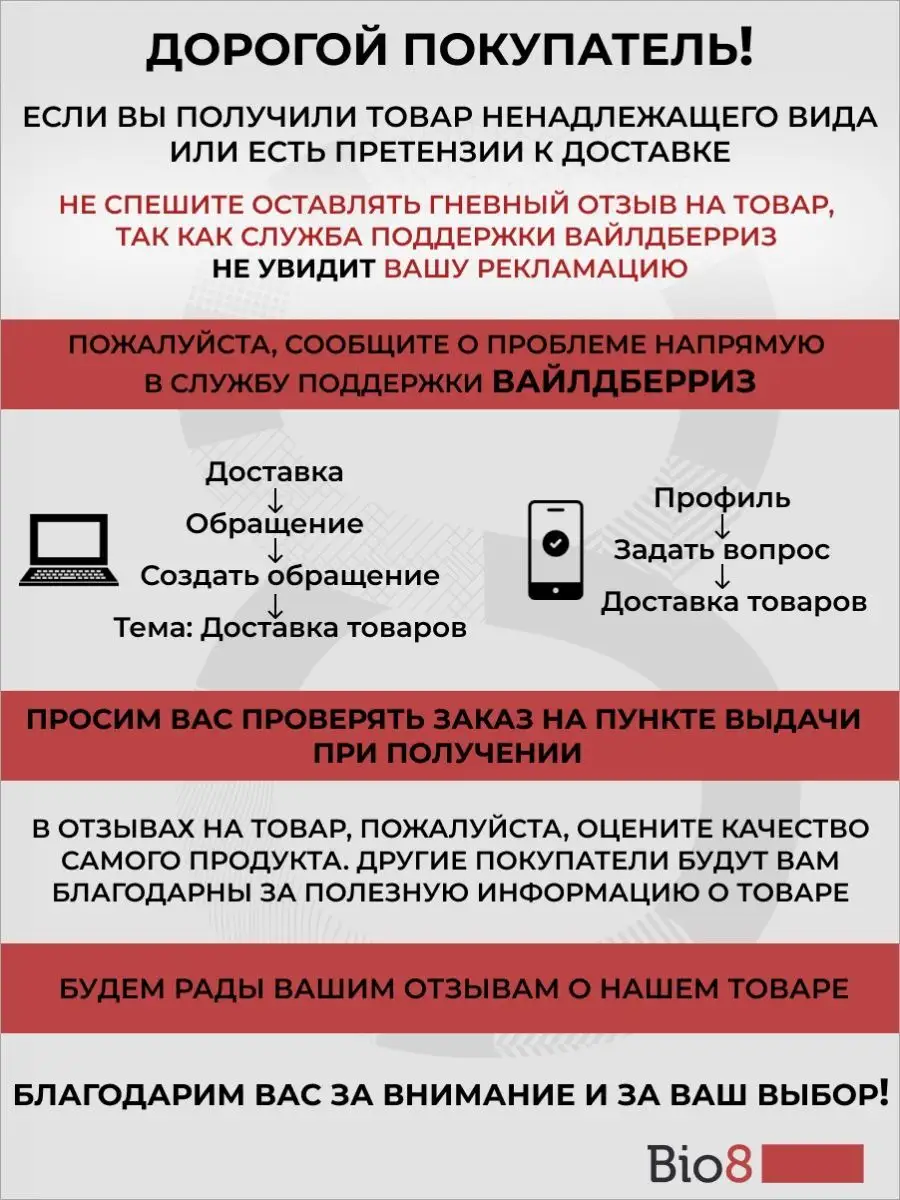 ДОРОГОЙ ПОКУПАТЕЛЬ!

ЕСЛИ ВЫ ПОЛУЧИЛИ ТОВАР НЕНАДЛЕЖАЩЕГО ВИДА ИЛИ ЕСТЬ ПРЕТЕНЗИИ К ДОСТАВКЕ

НЕ СПЕШИТЕ ОСТАВЛЯТЬ ГНЕВНЫЙ ОТЗЫВ НА ТОВАР, ТАК КАК СЛУЖБА ПОДДЕРЖКИ ВАЙЛДБЕРРИЗ НЕ УВИДИТ ВАШУ РЕКЛАМАЦИЮ

ПОЖАЛУЙСТА, СООБЩИТЕ О ПРОБЛЕМЕ НАПРЯМУЮ В СЛУЖБУ ПОДДЕРЖКИ ВАЙЛДБЕРРИЗ

Доставка
↓
Обращение
↓
Создать обращение
↓
Тема: Доставка товаров

Профиль
↓
Задать вопрос
↓
Доставка товаров

ПРОСИМ ВАС ПРОВЕРЯТЬ ЗАКАЗ НА ПУНКТЕ ВЫДАЧИ ПРИ ПОЛУЧЕНИИ

В ОТЗЫВАХ НА ТОВАР, ПОЖАЛУЙСТА, ОЦЕНИТЕ КАЧЕСТВО САМОГО ПРОДУКТА. ДРУГИЕ ПОКУПАТЕЛИ БУДУТ ВАМ БЛАГОДАРНЫ ЗА ПОЛЕЗНУЮ ИНФОРМАЦИЮ О ТОВАРЕ

БУДЕМ РАДЫ ВАШИМ ОТЗЫВАМ О НАШЕМ ТОВАРЕ

БЛАГОДАРИМ ВАС ЗА ВНИМАНИЕ И ЗА ВАШ ВЫБОР!

Bio8